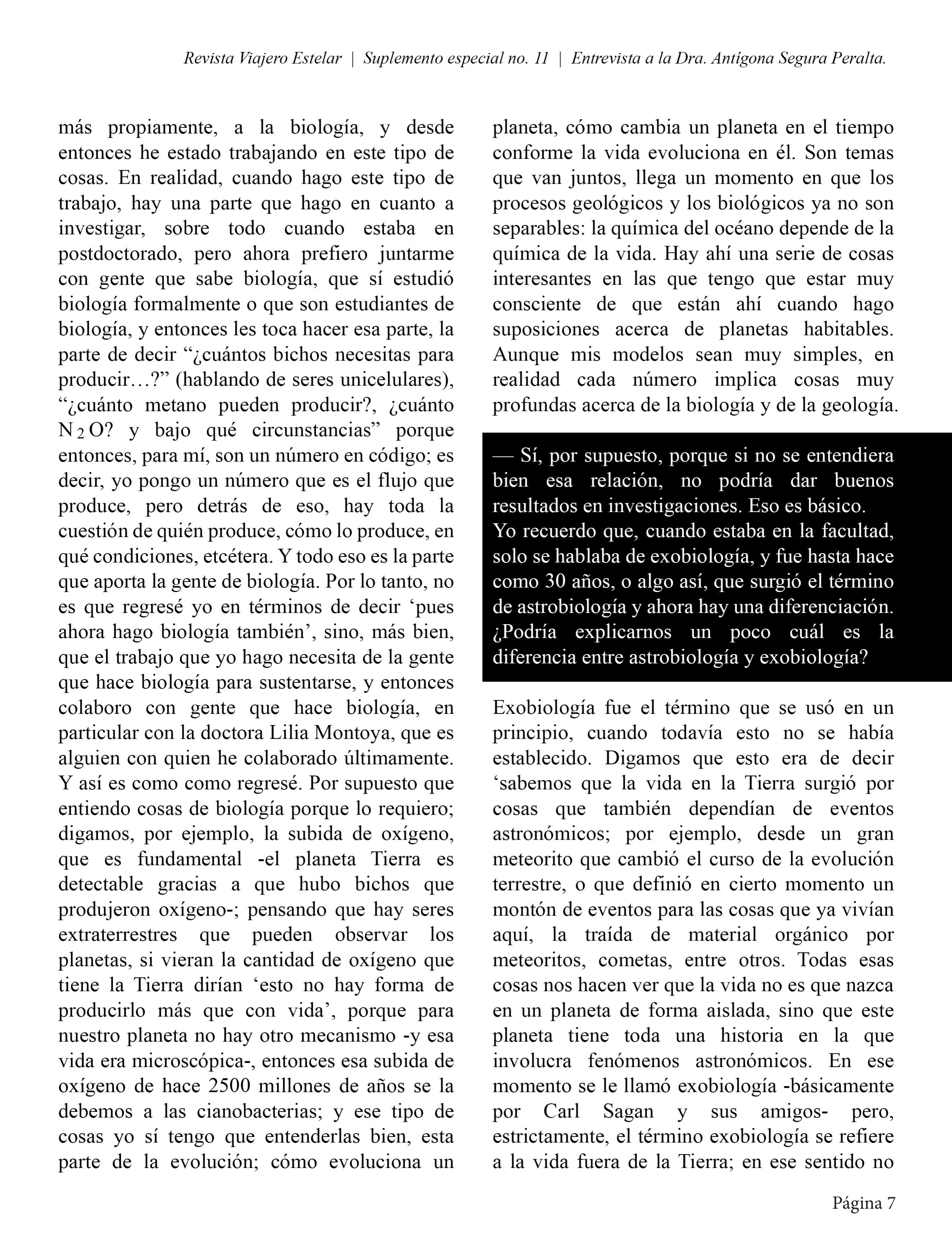 Revista Viajero Estelar | Suplemento especial no. 11 | Entrevista a la Dra. Antígona Segura Peralta.

más propiamente, a la biología, y desde entonces he estado trabajando en este tipo de cosas. En realidad, cuando hago este tipo de trabajo, hay una parte que hago en cuanto a investigar, sobre todo cuando estaba en postdoctorado, pero ahora prefiero juntarme con gente que sabe biología, que sí estudió biología formalmente o que son estudiantes de biología, y entonces les toca hacer esa parte, la parte de decir “¿cuántos bichos necesitas para producir…?” (hablando de seres unicelulares), “¿cuánto metano pueden producir?, ¿cuánto $N_2O$? y bajo qué circunstancias” porque entonces, para mí, son un número en código; es decir, yo pongo un número que es el flujo que produce, pero detrás de eso, hay toda la cuestión de quién produce, cómo lo produce, en qué condiciones, etcétera. Y todo eso es la parte que aporta la gente de biología. Por lo tanto, no es que regresé yo en términos de decir ‘pues ahora hago biología también’, sino, más bien, que el trabajo que yo hago necesita de la gente que hace biología para sustentarse, y entonces colaboro con gente que hace biología, en particular con la doctora Lilia Montoya, que es alguien con quien he colaborado últimamente. Y así es como como regresé. Por supuesto que entiendo cosas de biología porque lo requiero; digamos, por ejemplo, la subida de oxígeno, que es fundamental -el planeta Tierra es detectable gracias a que hubo bichos que produjeron oxígeno-; pensando que hay seres extraterrestres que pueden observar los planetas, si vieran la cantidad de oxígeno que tiene la Tierra dirían ‘esto no hay forma de producirlo más que con vida’, porque para nuestro planeta no hay otro mecanismo -y esa vida era microscópica-, entonces esa subida de oxígeno de hace 2500 millones de años se la debemos a las cianobacterias; y ese tipo de cosas yo sí tengo que entenderlas bien, esta parte de la evolución; cómo evoluciona un planeta, cómo cambia un planeta en el tiempo conforme la vida evoluciona en él. Son temas que van juntos, llega un momento en que los procesos geológicos y los biológicos ya no son separables: la química del océano depende de la química de la vida. Hay ahí una serie de cosas interesantes en las que tengo que estar muy consciente de que están ahí cuando hago suposiciones acerca de planetas habitables. Aunque mis modelos sean muy simples, en realidad cada número implica cosas muy profundas acerca de la biología y de la geología.

— Sí, por supuesto, porque si no se entendiera bien esa relación, no podría dar buenos resultados en investigaciones. Eso es básico.
Yo recuerdo que, cuando estaba en la facultad, solo se hablaba de exobiología, y fue hasta hace como 30 años, o algo así, que surgió el término de astrobiología y ahora hay una diferenciación. ¿Podría explicarnos un poco cuál es la diferencia entre astrobiología y exobiología?

Exobiología fue el término que se usó en un principio, cuando todavía esto no se había establecido. Digamos que esto era de decir ‘sabemos que la vida en la Tierra surgió por cosas que también dependían de eventos astronómicos; por ejemplo, desde un gran meteorito que cambió el curso de la evolución terrestre, o que definió en cierto momento un montón de eventos para las cosas que ya vivían aquí, la traída de material orgánico por meteoritos, cometas, entre otros. Todas esas cosas nos hacen ver que la vida no es que nazca en un planeta de forma aislada, sino que este planeta tiene toda una historia en la que involucra fenómenos astronómicos. En ese momento se le llamó exobiología -básicamente por Carl Sagan y sus amigos- pero, estrictamente, el término exobiología se refiere a la vida fuera de la Tierra; en ese sentido no

Página 7